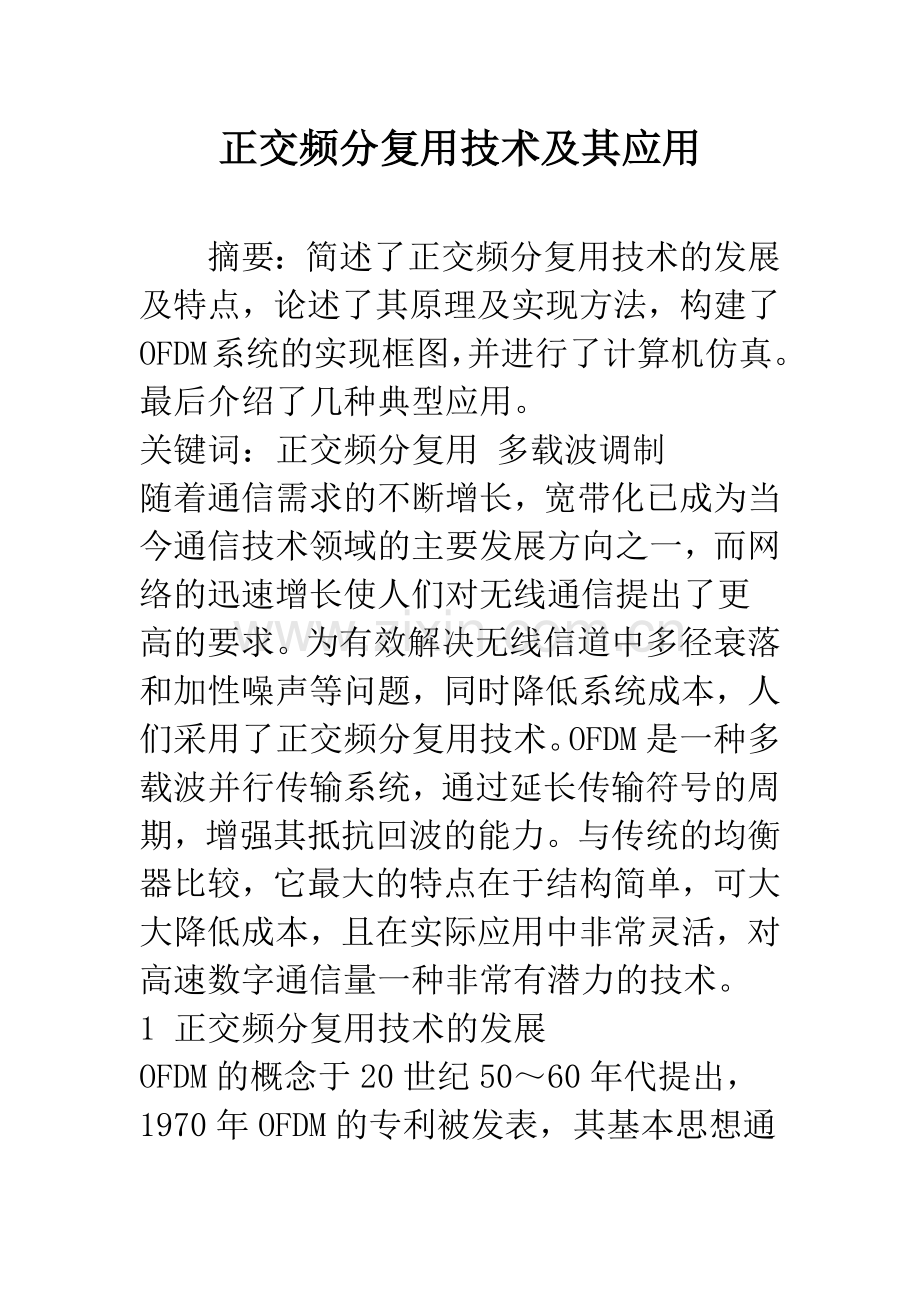 正交频分复用技术及其应用

摘要：简述了正交频分复用技术的发展及特点，论述了其原理及实现方法，构建了OFDM系统的实现框图,并进行了计算机仿真。最后介绍了几种典型应用。

关键词：正交频分复用 多载波调制

随着通信需求的不断增长，宽带化已成为当今通信技术领域的主要发展方向之一，而网络的迅速增长使人们对无线通信提出了更高的要求。为有效解决无线信道中多径衰落和加性噪声等问题，同时降低系统成本，人们采用了正交频分复用技术。OFDM是一种多载波并行传输系统，通过延长传输符号的周期，增强其抵抗回波的能力。与传统的均衡器比较，它最大的特点在于结构简单，可大大降低成本，且在实际应用中非常灵活，对高速数字通信量一种非常有潜力的技术。

1 正交频分复用技术的发展

OFDM的概念于20世纪50～60年代提出，1970年OFDM的专利被发表，其基本思想通